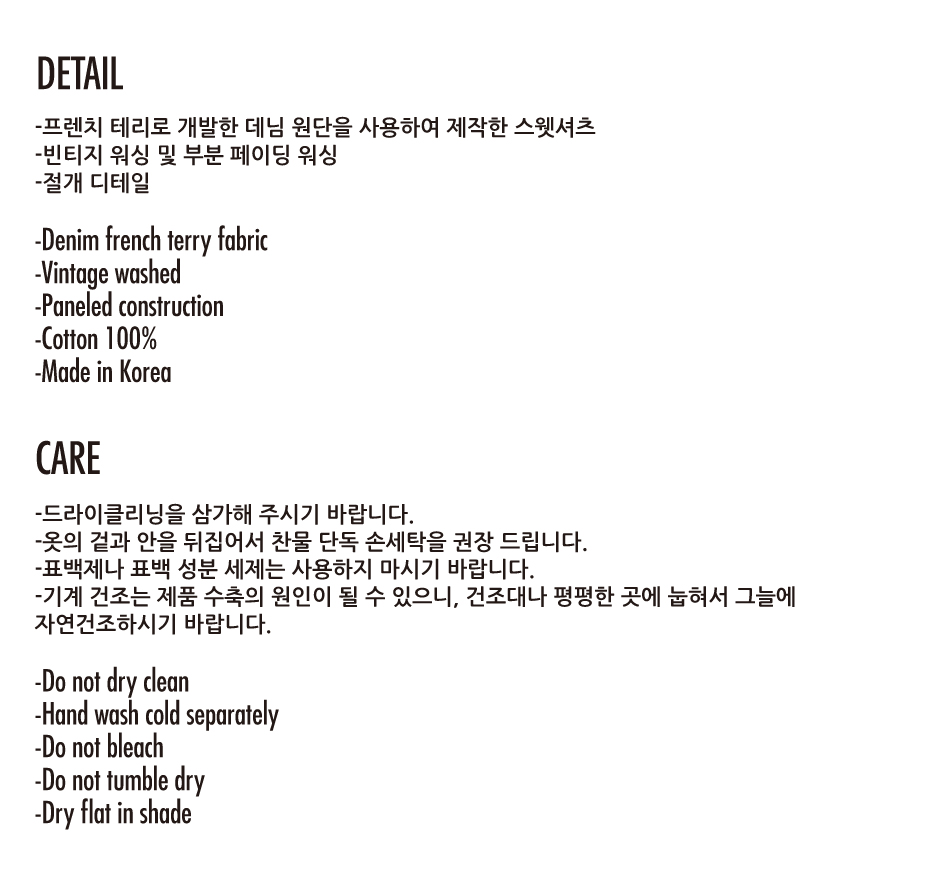 DETAIL

-프렌치 테리로 개발한 데님 원단을 사용하여 제작한 스웻셔츠
-빈티지 워싱 및 부분 페이딩 워싱
-절개 디테일

-Denim french terry fabric
-Vintage washed
-Paneled construction
-Cotton 100%
-Made in Korea

CARE

-드라이클리닝을 삼가해 주시기 바랍니다.
-옷의 겉과 안을 뒤집어서 찬물 단독 손세탁을 권장 드립니다.
-표백제나 표백 성분 세제는 사용하지 마시기 바랍니다.
-기계 건조는 제품 수축의 원인이 될 수 있으니, 건조대나 평평한 곳에 눕혀서 그늘에 자연건조하시기 바랍니다.

-Do not dry clean
-Hand wash cold separately
-Do not bleach
-Do not tumble dry
-Dry flat in shade